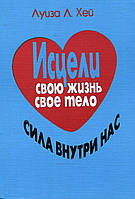 Луиза Л. Хей

Исцели
свою жизнь
свое тело

СИЛА ВНУТРИ НАС